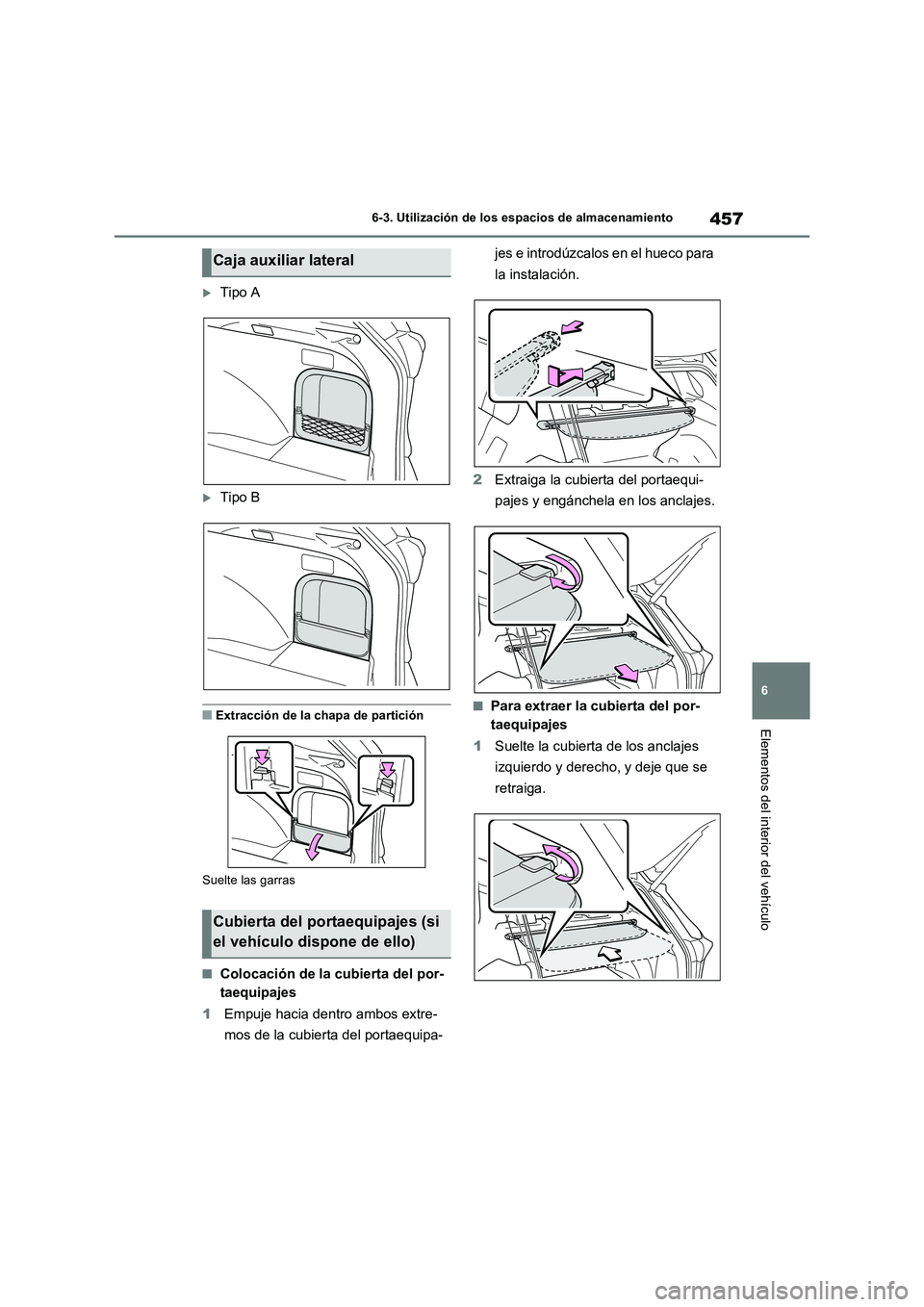 457

6-3. Utilización de los espacios de almacenamiento

6

Elementos del interior del vehículo

Caja auxiliar lateral

▶Tipo A

▶Tipo B

■Extracción de la chapa de partición

Suelte las garras

Cubierta del portaequipajes (si el vehículo dispone de ello)

■Colocación de la cubierta del portaequipajes

1 Empuje hacia dentro ambos extremos de la cubierta del portaequipajes e introdúzcalos en el hueco para la instalación.

2 Extraiga la cubierta del portaequipajes y engánchela en los anclajes.

■Para extraer la cubierta del portaequipajes

1 Suelte la cubierta de los anclajes izquierdo y derecho, y deje que se retraiga.

carmanualsonline.info